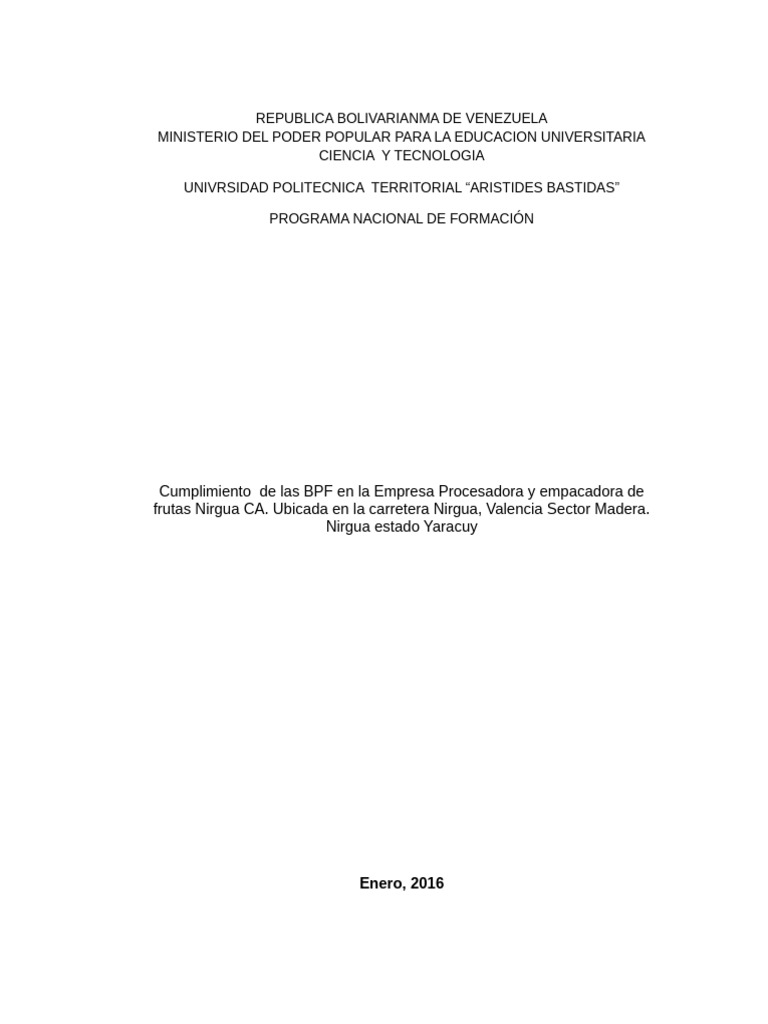 REPUBLICA BOLIVARIANMA DE VENEZUELA
MINISTERIO DEL PODER POPULAR PARA LA EDUCACION UNIVERSITARIA
CIENCIA Y TECNOLOGIA

UNIVRSIDAD POLITECNICA TERRITORIAL “ARISTIDES BASTIDAS”

PROGRAMA NACIONAL DE FORMACIÓN

Cumplimiento de las BPF en la Empresa Procesadora y empacadora de frutas Nirgua CA. Ubicada en la carretera Nirgua, Valencia Sector Madera. Nirgua estado Yaracuy

Enero, 2016